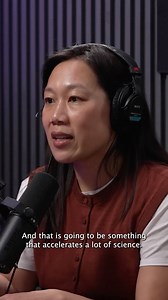 And that is going to be something that accelerates a lot of science.